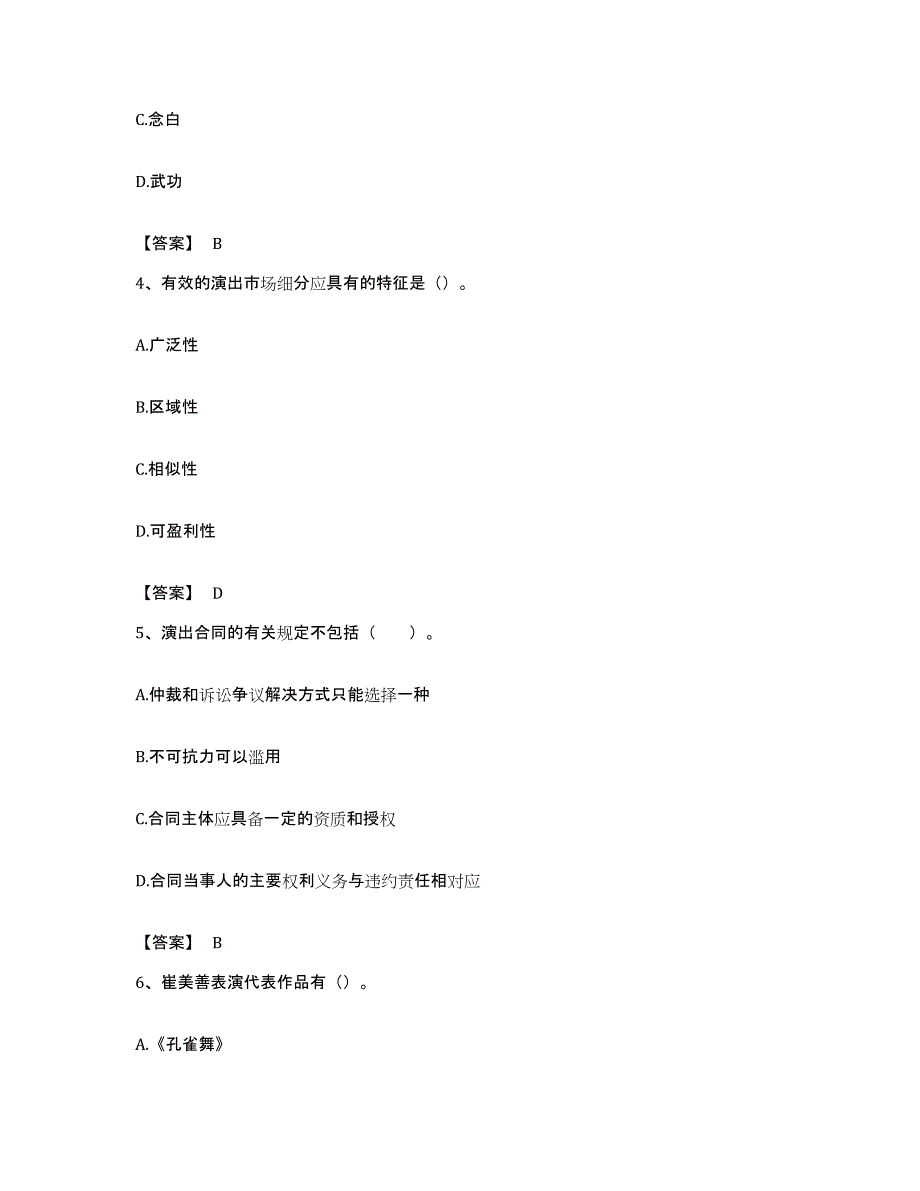 C.念白

D.武功

【答案】 B

4、有效的演出市场细分应具有的特征是（）。

A.广泛性

B.区域性

C.相似性

D.可盈利性

【答案】 D

5、演出合同的有关规定不包括（　　）。

A.仲裁和诉讼争议解决方式只能选择一种

B.不可抗力可以滥用

C.合同主体应具备一定的资质和授权

D.合同当事人的主要权利义务与违约责任相对应

【答案】 B

6、崔美善表演代表作品有（）。

A.《孔雀舞》